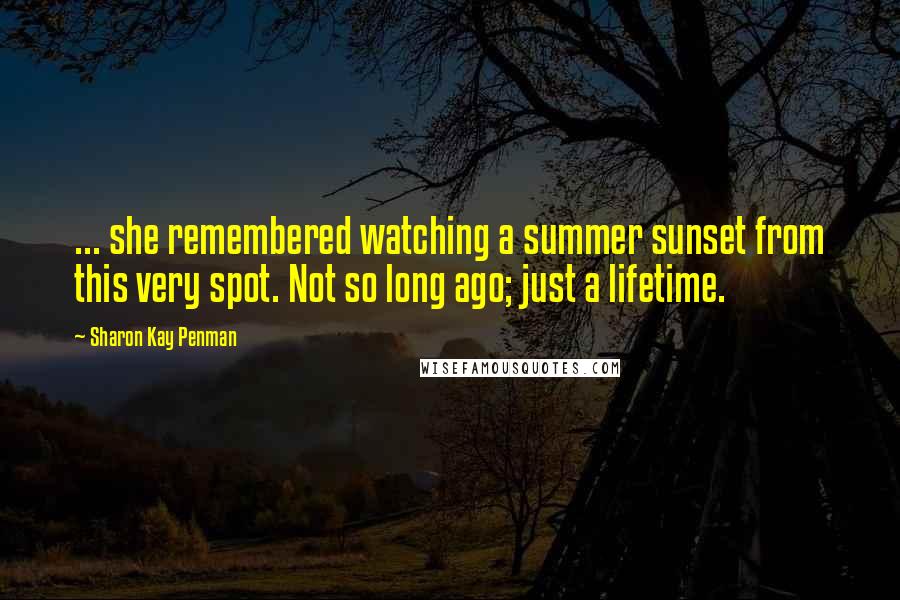 ... she remembered watching a summer sunset from this very spot. Not so long ago; just a lifetime.

~ Sharon Kay Penman

WISEFAMOUSQUOTES.COM